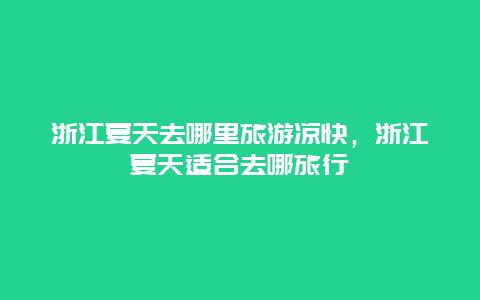 浙江夏天去哪里旅游凉快，浙江夏天适合去哪旅行